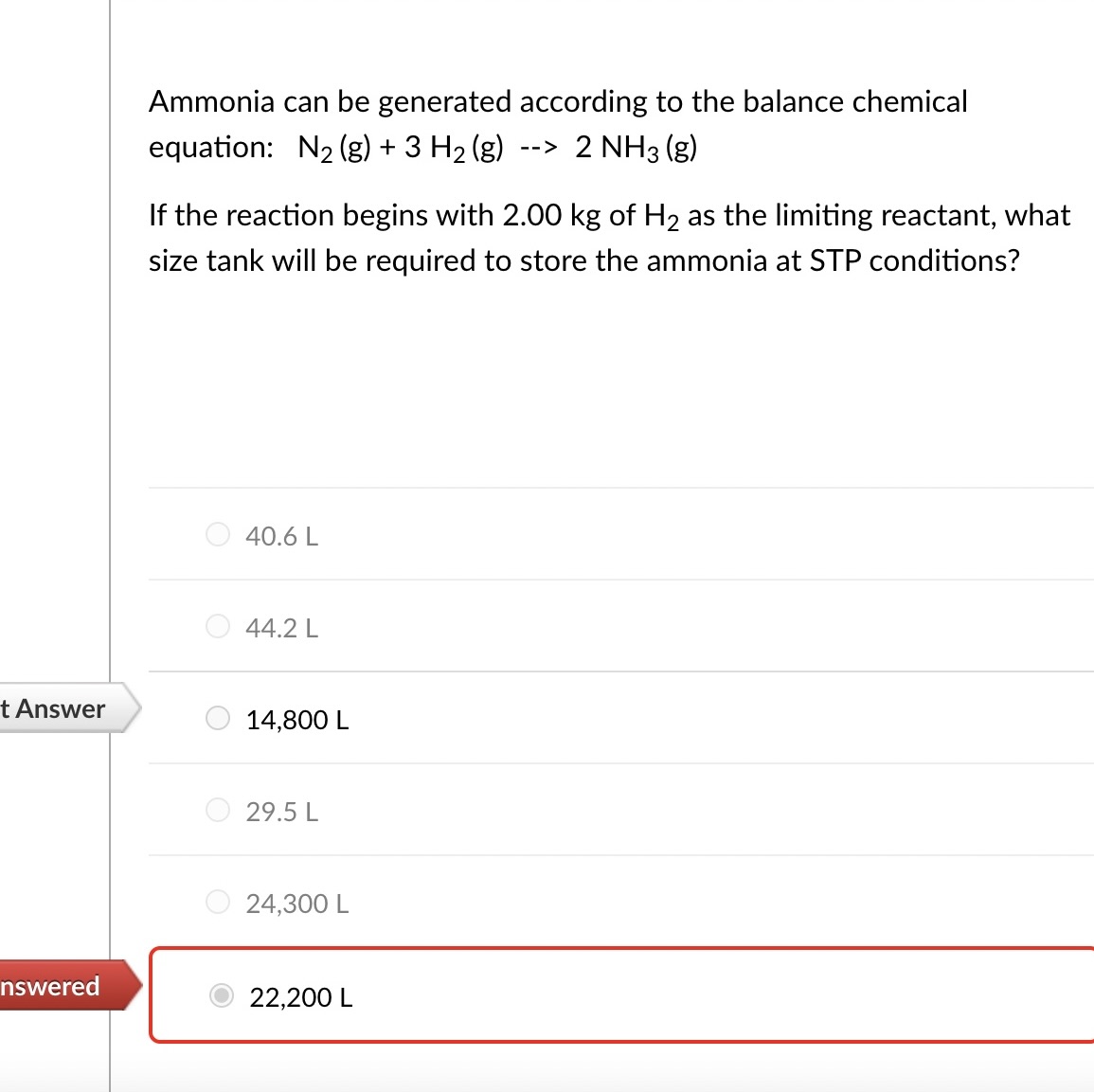 Ammonia can be generated according to the balance chemical equation: $N_2$ (g) + 3 $H_2$ (g) --> 2 $NH_3$ (g)

If the reaction begins with 2.00 kg of $H_2$ as the limiting reactant, what size tank will be required to store the ammonia at STP conditions?

40.6 L

44.2 L

t Answer

14,800 L

29.5 L

24,300 L

nswered

22,200 L